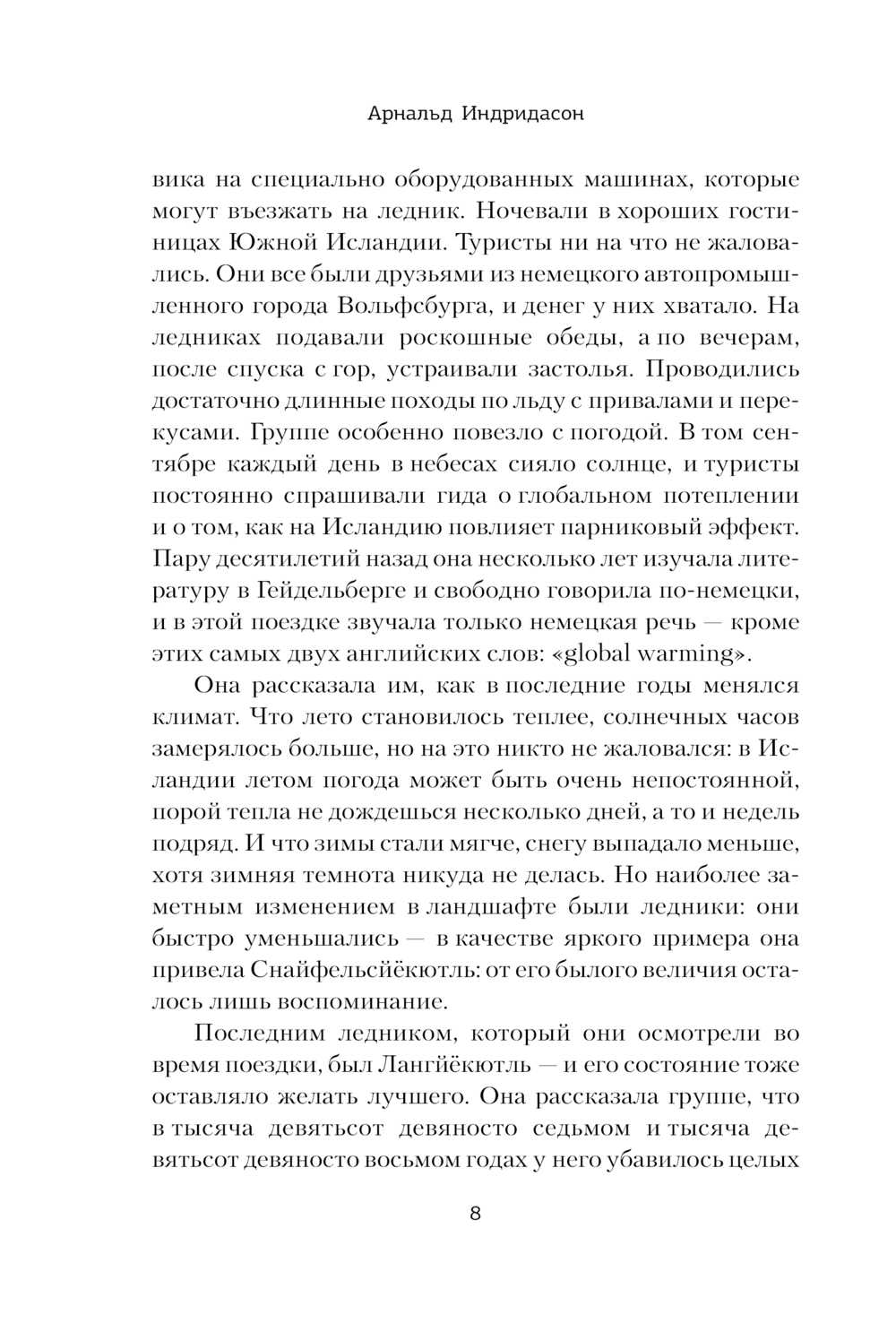 Арнальд Индридасон

вика на специально оборудованных машинах, которые могут въезжать на ледник. Ночевали в хороших гостиницах Южной Исландии. Туристы ни на что не жаловались. Они все были друзьями из немецкого автопромышленного города Вольфсбурга, и денег у них хватало. На ледниках подавали роскошные обеды, а по вечерам, после спуска с гор, устраивали застолья. Проводились достаточно длинные походы по льду с привалами и перекусами. Группе особенно повезло с погодой. В том сентябре каждый день в небесах сияло солнце, и туристы постоянно спрашивали гида о глобальном потеплении и о том, как на Исландию повлияет парниковый эффект. Пару десятилетий назад она несколько лет изучала литературу в Гейдельберге и свободно говорила по-немецки, и в этой поездке звучала только немецкая речь — кроме этих самых двух английских слов: «global warming».

Она рассказала им, как в последние годы менялся климат. Что лето становилось теплее, солнечных часов замерялось больше, но на это никто не жаловался: в Исландии летом погода может быть очень непостоянной, порой тепла не дождешься несколько дней, а то и недель подряд. И что зимы стали мягче, снегу выпадало меньше, хотя зимняя темнота никуда не делась. Но наиболее заметным изменением в ландшафте были ледники: они быстро уменьшались — в качестве яркого примера она привела Снайфельсйёкютль: от его былого величия осталось лишь воспоминание.

Последним ледником, который они осмотрели во время поездки, был Лангйёкютль — и его состояние тоже оставляло желать лучшего. Она рассказала группе, что в тысяча девятьсот девяносто седьмом и тысяча девятьсот девяносто восьмом годах у него убавилось целых

8